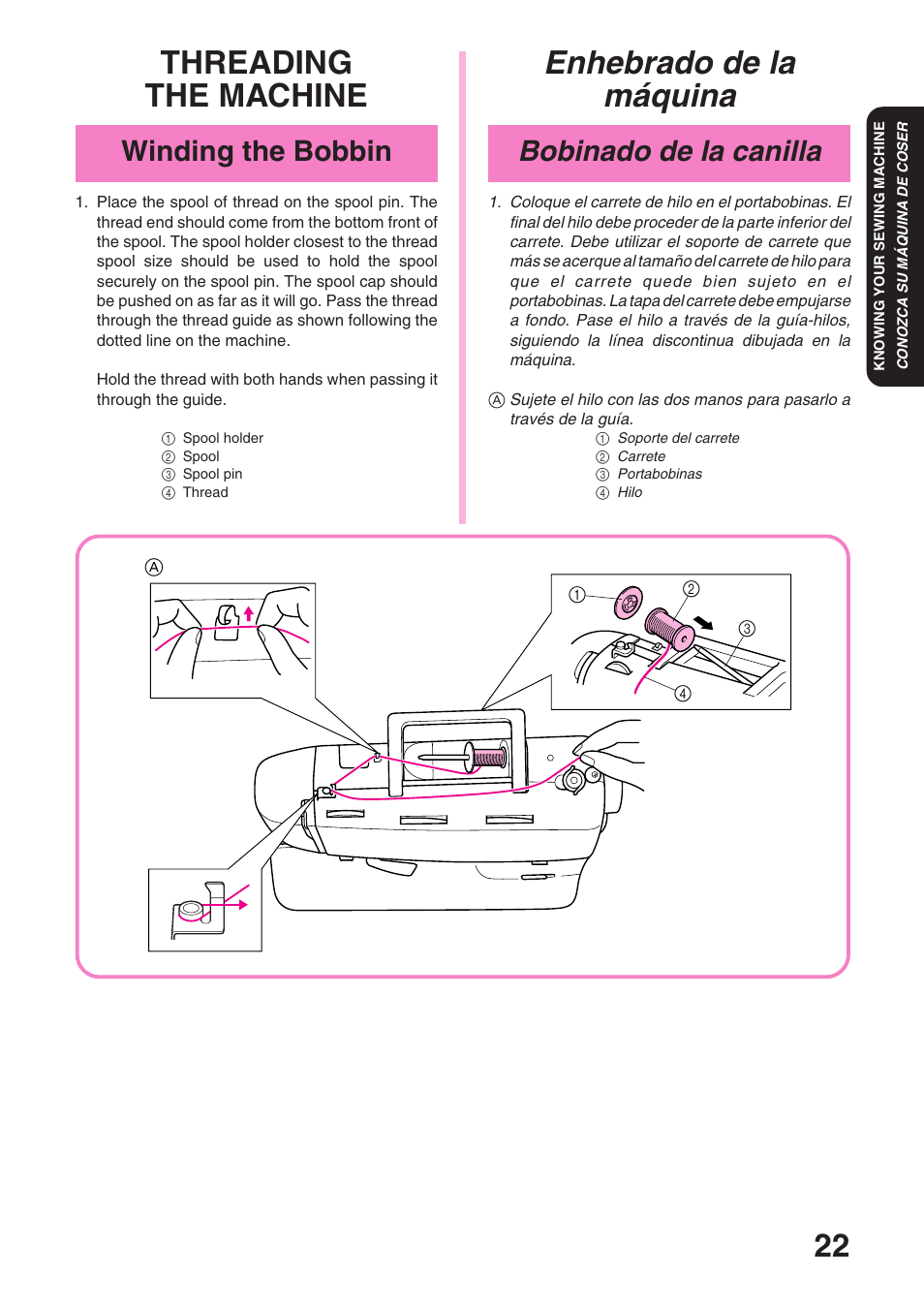 THREADING THE MACHINE

Winding the Bobbin

1. Place the spool of thread on the spool pin. The thread end should come from the bottom front of the spool. The spool holder closest to the thread spool size should be used to hold the spool securely on the spool pin. The spool cap should be pushed on as far as it will go. Pass the thread through the thread guide as shown following the dotted line on the machine.

Hold the thread with both hands when passing it through the guide.

① Spool holder
② Spool
③ Spool pin
④ Thread

Enhebrado de la máquina

Bobinado de la canilla

1. Coloque el carrete de hilo en el portabobinas. El final del hilo debe proceder de la parte inferior del carrete. Debe utilizar el soporte de carrete que más se acerque al tamaño del carrete de hilo para que el carrete quede bien sujeto en el portabobinas. La tapa del carrete debe empujarse a fondo. Pase el hilo a través de la guía-hilos, siguiendo la línea discontinua dibujada en la máquina.

Ⓐ Sujete el hilo con las dos manos para pasarlo a través de la guía.
① Soporte del carrete
② Carrete
③ Portabobinas
④ Hilo

KNOWING YOUR SEWING MACHINE
CONOZCA SU MÁQUINA DE COSER

Ⓐ
①
②
③
④

22